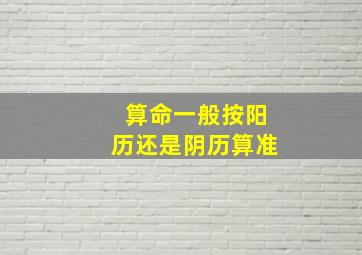 算命一般按阳历还是阴历算准